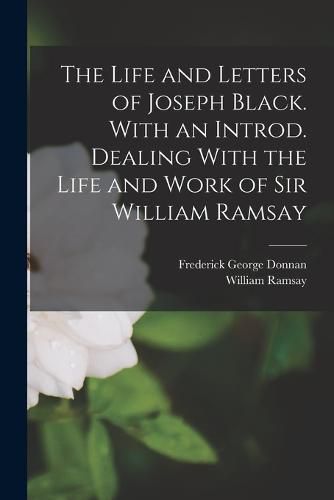 The Life and Letters of Joseph Black. With an Introd. Dealing With the Life and Work of Sir William Ramsay

Frederick George Donnan
William Ramsay